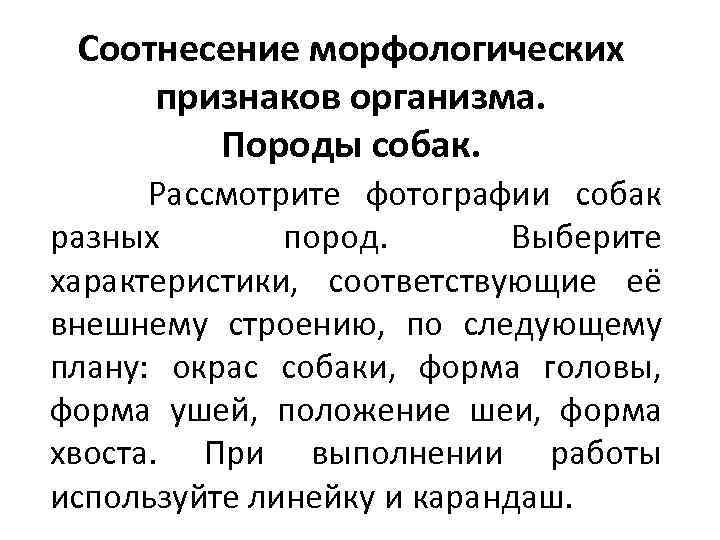 Соотнесение морфологических признаков организма.
Породы собак.

Рассмотрите фотографии собак разных пород. Выберите характеристики, соответствующие её внешнему строению, по следующему плану: окрас собаки, форма головы, форма ушей, положение шеи, форма хвоста. При выполнении работы используйте линейку и карандаш.